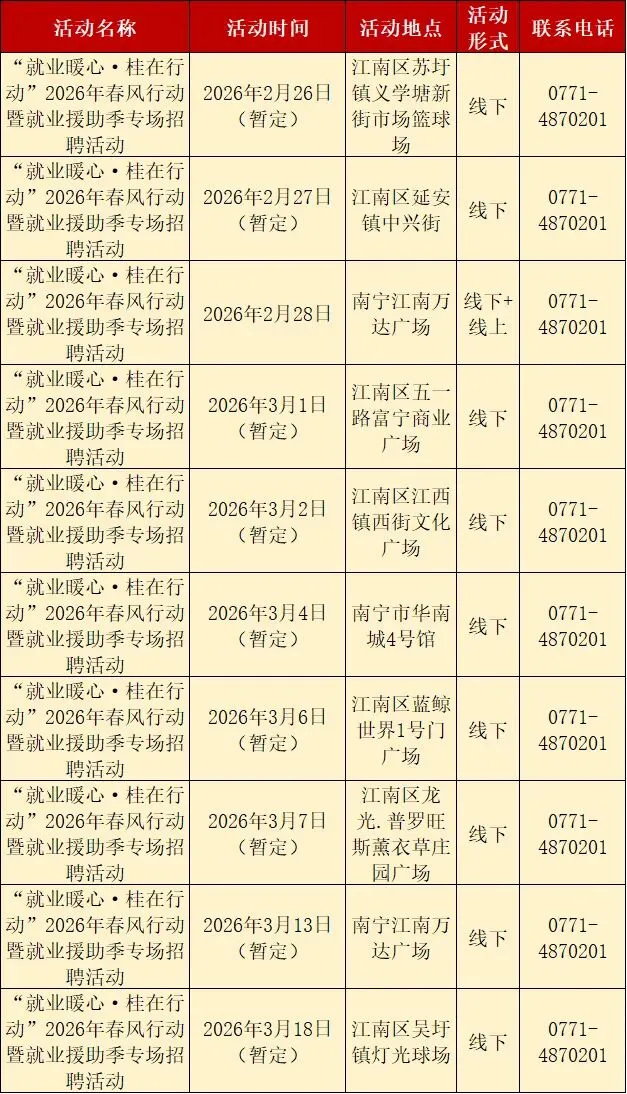 | 活动名称 | 活动时间 | 活动地点 | 活动形式 | 联系电话 |
|---|---|---|---|---|
| “就业暖心·桂在行动”2026年春风行动暨就业援助季专场招聘活动 | 2026年2月26日（暂定） | 江南区苏圩镇义学塘新街市场篮球场 | 线下 | 0771-4870201 |
| “就业暖心·桂在行动”2026年春风行动暨就业援助季专场招聘活动 | 2026年2月27日（暂定） | 江南区延安镇中兴街 | 线下 | 0771-4870201 |
| “就业暖心·桂在行动”2026年春风行动暨就业援助季专场招聘活动 | 2026年2月28日 | 南宁江南万达广场 | 线下+线上 | 0771-4870201 |
| “就业暖心·桂在行动”2026年春风行动暨就业援助季专场招聘活动 | 2026年3月1日（暂定） | 江南区五一路富宁商业广场 | 线下 | 0771-4870201 |
| “就业暖心·桂在行动”2026年春风行动暨就业援助季专场招聘活动 | 2026年3月2日（暂定） | 江南区江西镇西街文化广场 | 线下 | 0771-4870201 |
| “就业暖心·桂在行动”2026年春风行动暨就业援助季专场招聘活动 | 2026年3月4日（暂定） | 南宁市华南城4号馆 | 线下 | 0771-4870201 |
| “就业暖心·桂在行动”2026年春风行动暨就业援助季专场招聘活动 | 2026年3月6日（暂定） | 江南区蓝鲸世界1号门广场 | 线下 | 0771-4870201 |
| “就业暖心·桂在行动”2026年春风行动暨就业援助季专场招聘活动 | 2026年3月7日（暂定） | 江南区龙光.普罗旺斯薰衣草庄园广场 | 线下 | 0771-4870201 |
| “就业暖心·桂在行动”2026年春风行动暨就业援助季专场招聘活动 | 2026年3月13日（暂定） | 南宁江南万达广场 | 线下 | 0771-4870201 |
| “就业暖心·桂在行动”2026年春风行动暨就业援助季专场招聘活动 | 2026年3月18日（暂定） | 江南区吴圩镇灯光球场 | 线下 | 0771-4870201 |